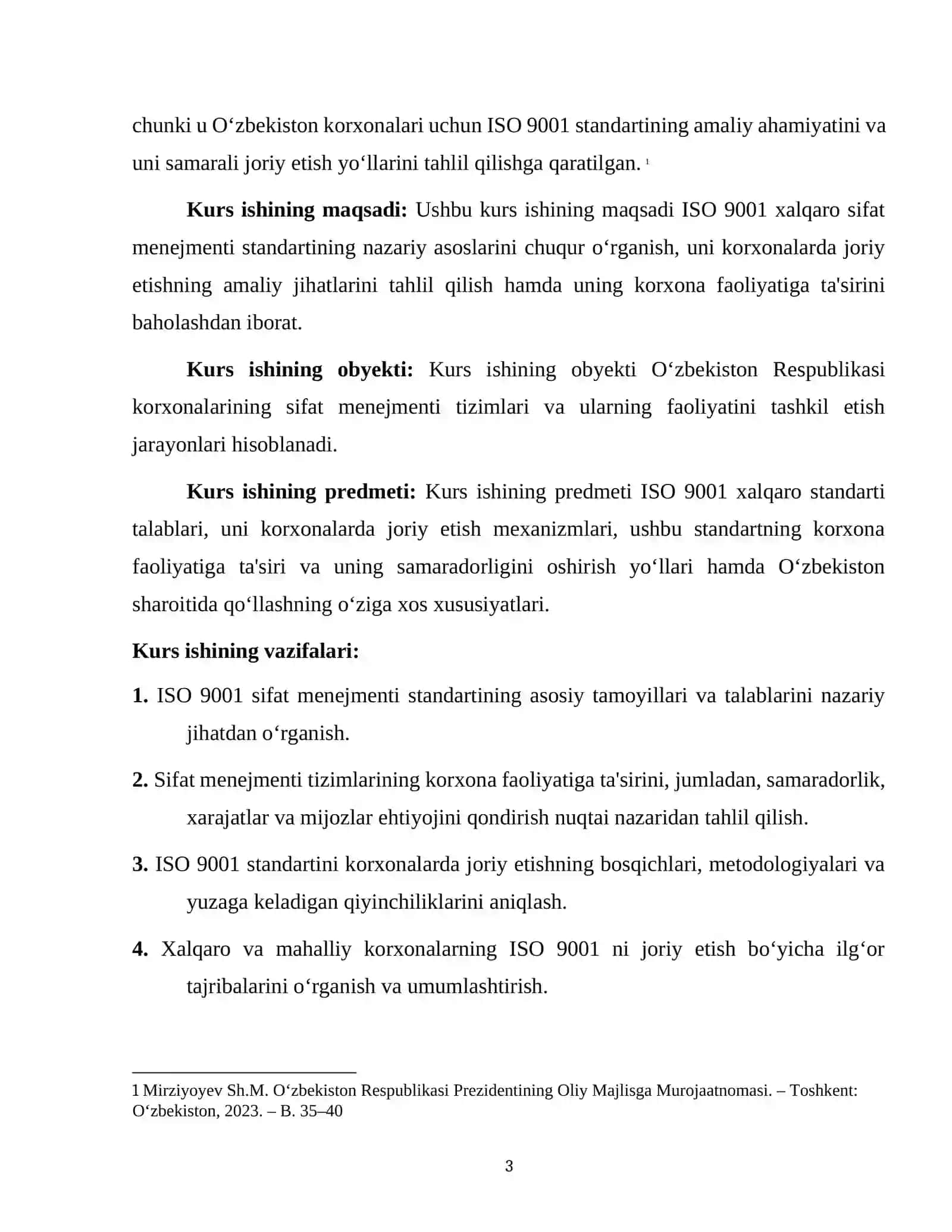 chunki u O‘zbekiston korxonalari uchun ISO 9001 standartining amaliy ahamiyatini va uni samarali joriy etish yo‘llarini tahlil qilishga qaratilgan. $^{1}$

Kurs ishining maqsadi: Ushbu kurs ishining maqsadi ISO 9001 xalqaro sifat menejmenti standartining nazariy asoslarini chuqur o‘rganish, uni korxonalarda joriy etishning amaliy jihatlarini tahlil qilish hamda uning korxona faoliyatiga ta'sirini baholashdan iborat.

Kurs ishining obyekti: Kurs ishining obyekti O‘zbekiston Respublikasi korxonalarining sifat menejmenti tizimlari va ularning faoliyatini tashkil etish jarayonlari hisoblanadi.

Kurs ishining predmeti: Kurs ishining predmeti ISO 9001 xalqaro standarti talablari, uni korxonalarda joriy etish mexanizmlari, ushbu standartning korxona faoliyatiga ta'siri va uning samaradorligini oshirish yo‘llari hamda O‘zbekiston sharoitida qo‘llashning o‘ziga xos xususiyatlari.

Kurs ishining vazifalari:

1. ISO 9001 sifat menejmenti standartining asosiy tamoyillari va talablarini nazariy jihatdan o‘rganish.

2. Sifat menejmenti tizimlarining korxona faoliyatiga ta'sirini, jumladan, samaradorlik, xarajatlar va mijozlar ehtiyojini qondirish nuqtai nazaridan tahlil qilish.

3. ISO 9001 standartini korxonalarda joriy etishning bosqichlari, metodologiyalari va yuzaga keladigan qiyinchiliklarini aniqlash.

4. Xalqaro va mahalliy korxonalarning ISO 9001 ni joriy etish bo‘yicha ilg‘or tajribalarini o‘rganish va umumlashtirish.

1 Mirziyoyev Sh.M. O‘zbekiston Respublikasi Prezidentining Oliy Majlisga Murojaatnomasi. – Toshkent: O‘zbekiston, 2023. – B. 35–40

3